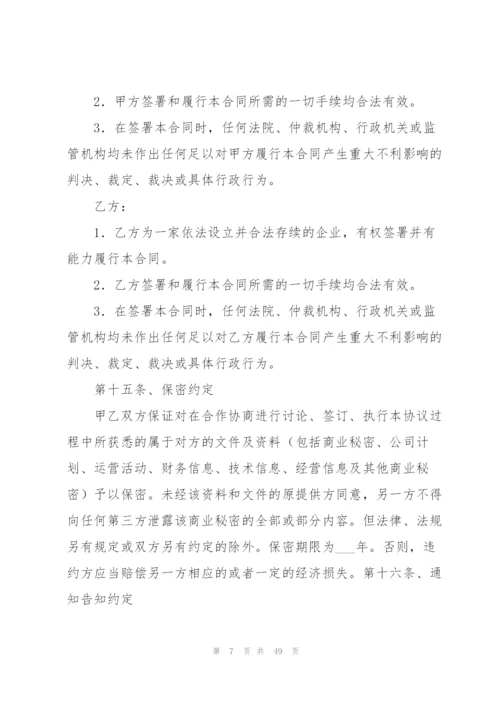 2．甲方签署和履行本合同所需的一切手续均合法有效。

3．在签署本合同时，任何法院、仲裁机构、行政机关或监管机构均未作出任何足以对甲方履行本合同产生重大不利影响的判决、裁定、裁决或具体行政行为。

乙方：

1．乙方为一家依法设立并合法存续的企业，有权签署并有能力履行本合同。

2．乙方签署和履行本合同所需的一切手续均合法有效。

3．在签署本合同时，任何法院、仲裁机构、行政机关或监管机构均未作出任何足以对乙方履行本合同产生重大不利影响的判决、裁定、裁决或具体行政行为。

第十五条、保密约定

甲乙双方保证对在合作协商进行讨论、签订、执行本协议过程中所获悉的属于对方的文件及资料（包括商业秘密、公司计划、运营活动、财务信息、技术信息、经营信息及其他商业秘密）予以保密。未经该资料和文件的原提供方同意，另一方不得向任何第三方泄露该商业秘密的全部或部分内容。但法律、法规另有规定或双方另有约定的除外。保密期限为___年。否则，违约方应当赔偿另一方相应的或者一定的经济损失。第十六条、通知告知约定

第 7 页 共 49 页